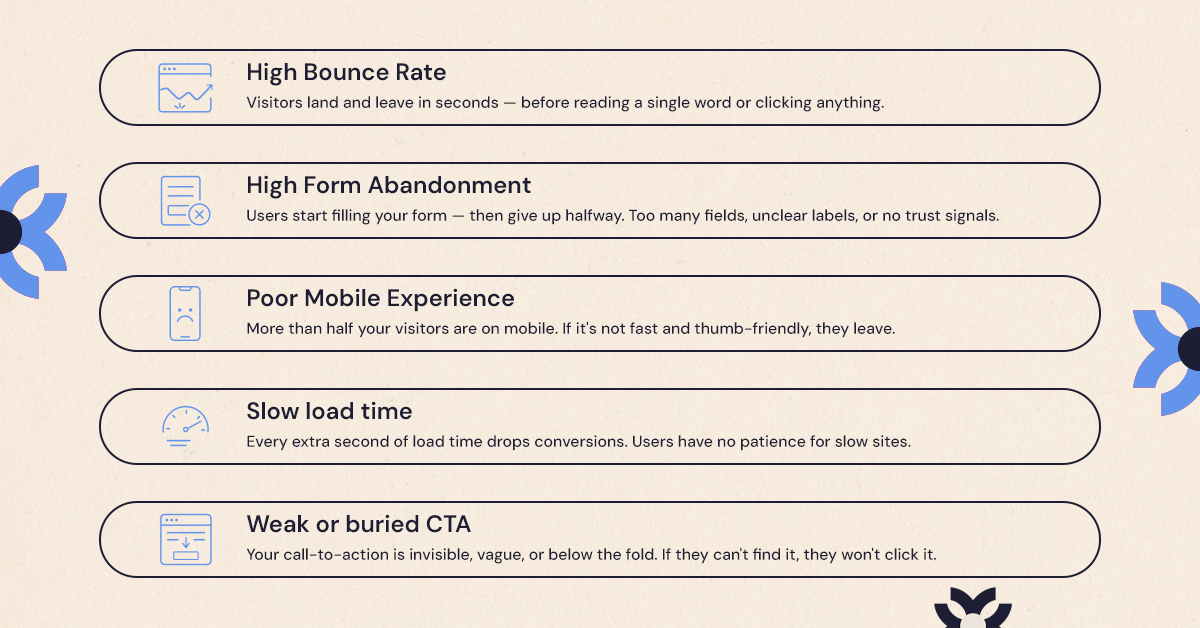 High Bounce Rate
Visitors land and leave in seconds — before reading a single word or clicking anything.

High Form Abandonment
Users start filling your form — then give up halfway. Too many fields, unclear labels, or no trust signals.

Poor Mobile Experience
More than half your visitors are on mobile. If it's not fast and thumb-friendly, they leave.

Slow load time
Every extra second of load time drops conversions. Users have no patience for slow sites.

Weak or buried CTA
Your call-to-action is invisible, vague, or below the fold. If they can't find it, they won't click it.